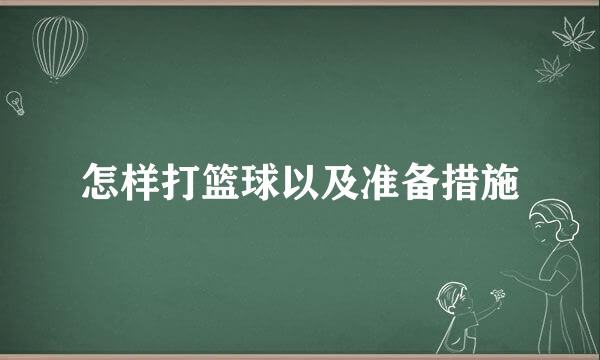 怎样打篮球以及准备措施